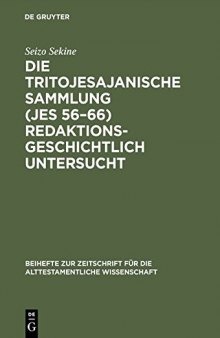 DE GRUYTER

Seizo Sekine

DIE TRITOJESAJANISCHE SAMMLUNG (JES 56–66) REDAKTIONSGESCHICHTLICH UNTERSUCHT

BEIHEFTE ZUR ZEITSCHRIFT FÜR DIE ALTTESTAMENTLICHE WISSENSCHAFT

DE G